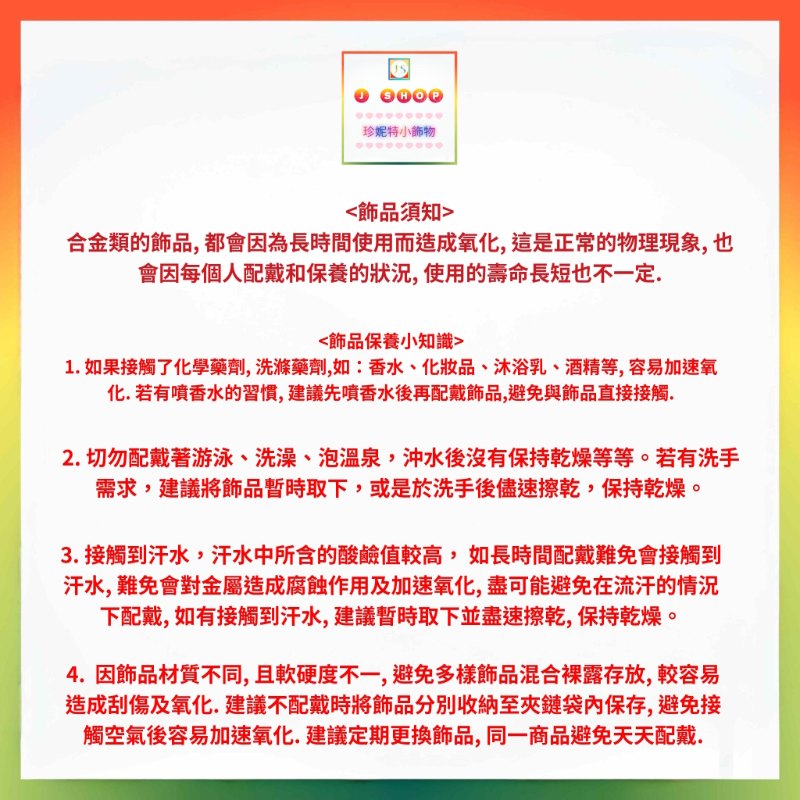 JS
J SHOP
珍妮特小飾物

<飾品須知>
合金類的飾品, 都會因為長時間使用而造成氧化, 這是正常的物理現象, 也會因每個人配戴和保養的狀況, 使用的壽命長短也不一定.

<飾品保養小知識>
1. 如果接觸了化學藥劑, 洗滌藥劑,如：香水、化妝品、沐浴乳、酒精等, 容易加速氧化. 若有噴香水的習慣, 建議先噴香水後再配戴飾品,避免與飾品直接接觸.

2. 切勿配戴著游泳、洗澡、泡溫泉，沖水後沒有保持乾燥等等。若有洗手需求，建議將飾品暫時取下，或是於洗手後儘速擦乾，保持乾燥。

3. 接觸到汗水，汗水中所含的酸鹼值較高， 如長時間配戴難免會接觸到汗水, 難免會對金屬造成腐蝕作用及加速氧化, 盡可能避免在流汗的情況下配戴, 如有接觸到汗水, 建議暫時取下並盡速擦乾, 保持乾燥。

4. 因飾品材質不同, 且軟硬度不一, 避免多樣飾品混合裸露存放, 較容易造成刮傷及氧化. 建議不配戴時將飾品分別收納至夾鏈袋內保存, 避免接觸空氣後容易加速氧化. 建議定期更換飾品, 同一商品避免天天配戴.